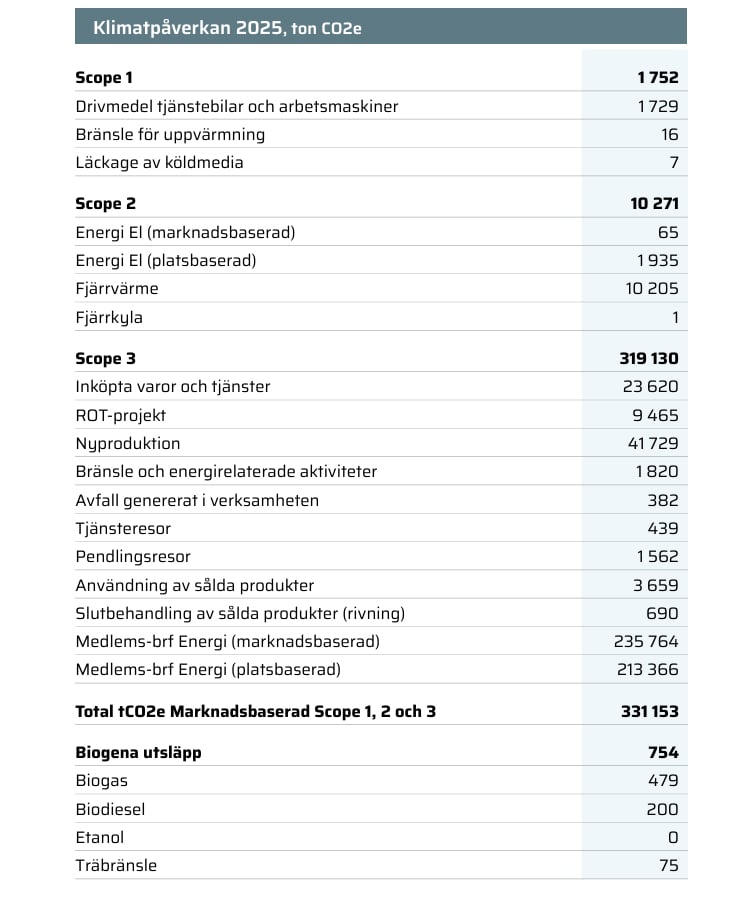 | Klimatpåverkan 2025, ton CO2e | |
|---|---|
| Scope 1 | 1 752 |
| Drivmedel tjänstebilar och arbetsmaskiner | 1 729 |
| Bränsle för uppvärmning | 16 |
| Läckage av köldmedia | 7 |
| Scope 2 | 10 271 |
| Energi El (marknadsbaserad) | 65 |
| Energi El (platsbaserad) | 1 935 |
| Fjärrvärme | 10 205 |
| Fjärrkyla | 1 |
| Scope 3 | 319 130 |
| Inköpta varor och tjänster | 23 620 |
| ROT-projekt | 9 465 |
| Nyproduktion | 41 729 |
| Bränsle och energirelaterade aktiviteter | 1 820 |
| Avfall genererat i verksamheten | 382 |
| Tjänsteresor | 439 |
| Pendlingsresor | 1 562 |
| Användning av sålda produkter | 3 659 |
| Slutbehandling av sålda produkter (rivning) | 690 |
| Medlems-brf Energi (marknadsbaserad) | 235 764 |
| Medlems-brf Energi (platsbaserad) | 213 366 |
| Total tCO2e Marknadsbaserad Scope 1, 2 och 3 | 331 153 |
| Biogena utsläpp | 754 |
| Biogas | 479 |
| Biodiesel | 200 |
| Etanol | 0 |
| Träbränsle | 75 |